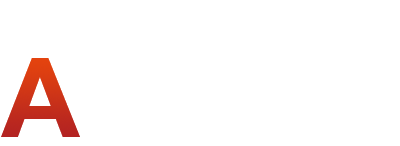 A